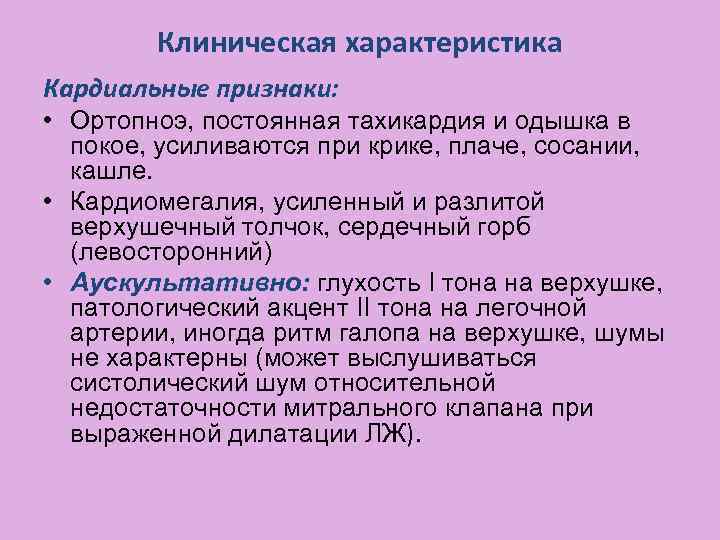 Клиническая характеристика

Кардиальные признаки:

• Ортопноэ, постоянная тахикардия и одышка в покое, усиливаются при крике, плаче, сосании, кашле.

• Кардиомегалия, усиленный и разлитой верхушечный толчок, сердечный горб (левосторонний)

• Аускультативно: глухость I тона на верхушке, патологический акцент II тона на легочной артерии, иногда ритм галопа на верхушке, шумы не характерны (может выслушиваться систолический шум относительной недостаточности митрального клапана при выраженной дилатации ЛЖ).